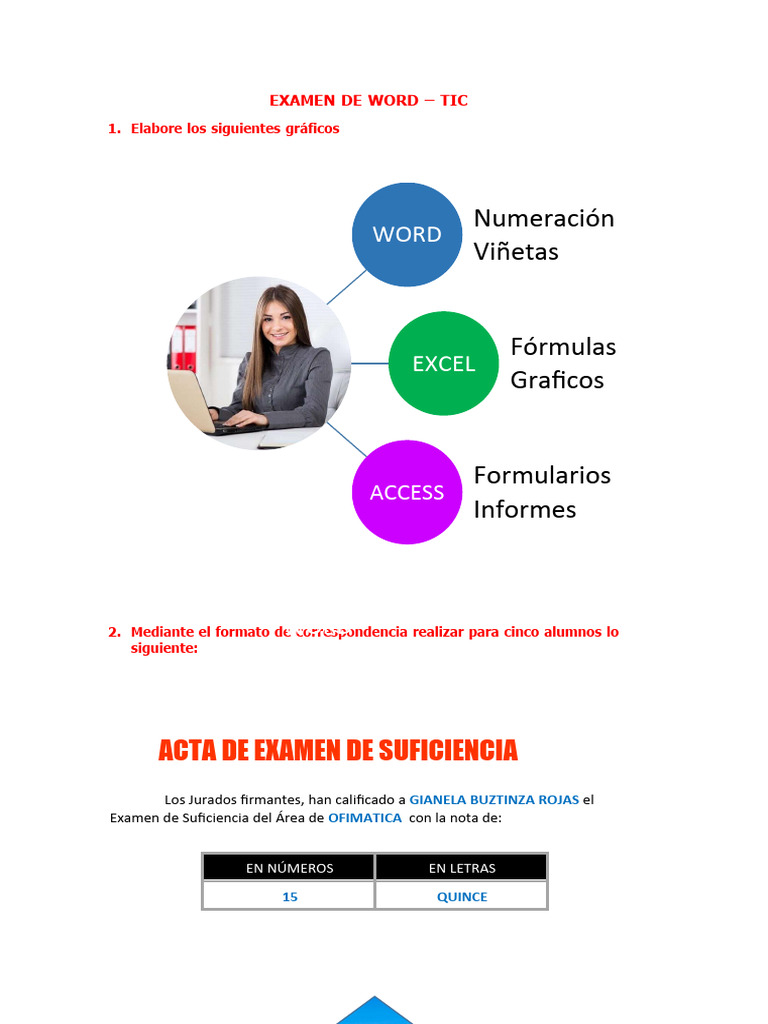 EXAMEN DE WORD – TIC

1. Elabore los siguientes gráficos

WORD
Numeración
Viñetas

EXCEL
Fórmulas
Graficos

ACCESS
Formularios
Informes

2. Mediante el formato de correspondencia realizar para cinco alumnos lo siguiente:

ACTA DE EXAMEN DE SUFICIENCIA

Los Jurados firmantes, han calificado a GIANELA BUZTINZA ROJAS el Examen de Suficiencia del Área de OFIMATICA con la nota de:

| EN NÚMEROS | EN LETRAS |
|---|---|
| 15 | QUINCE |